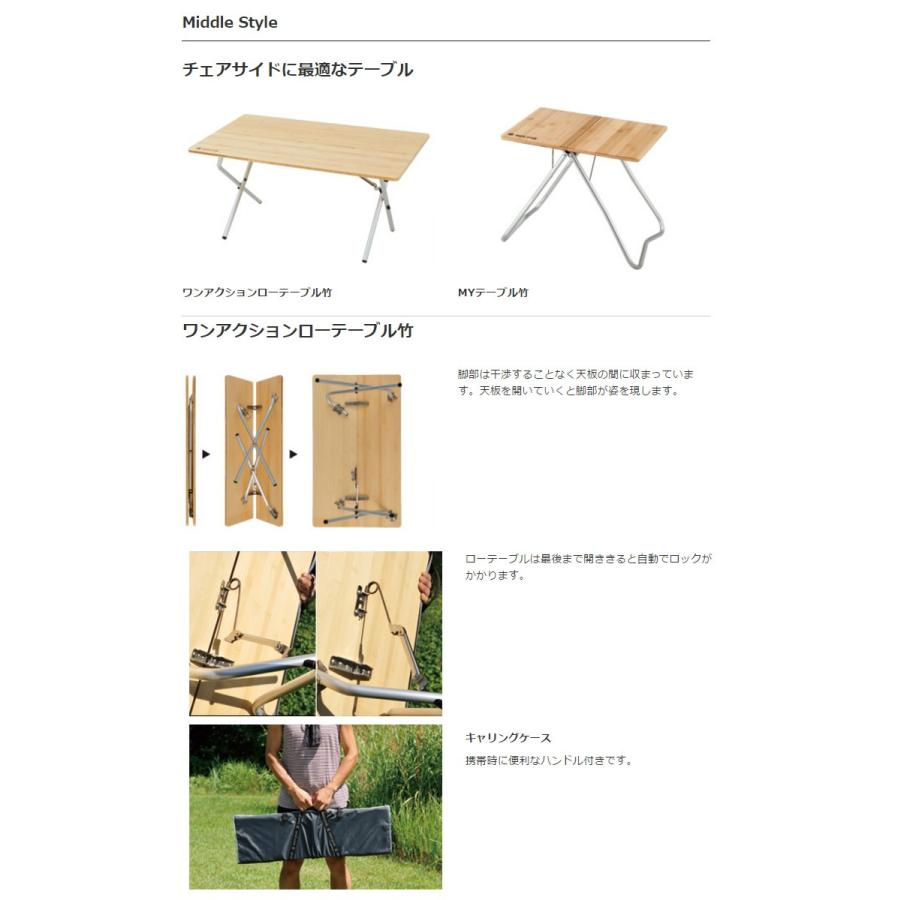 Middle Style

チェアサイドに最適なテーブル

ワンアクションローテーブル竹

MYテーブル竹

ワンアクションローテーブル竹

脚部は干渉することなく天板の間に収まっています。天板を開いていくと脚部が姿を現します。

ローテーブルは最後まで開ききると自動でロックがかかります。

キャリングケース

携帯時に便利なハンドル付きです。